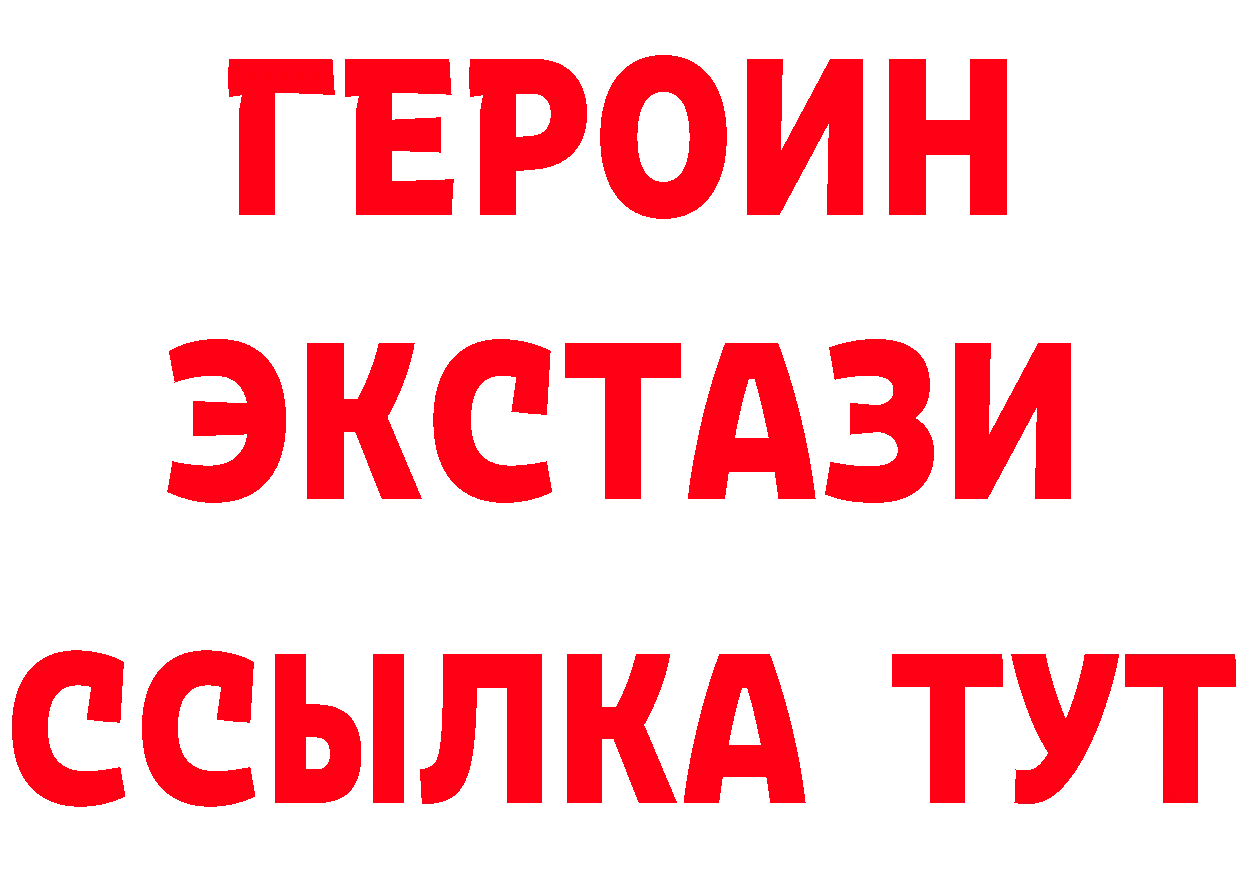 ГЕРОИН
ЭКСТАЗИ
ССЫЛКА ТУТ